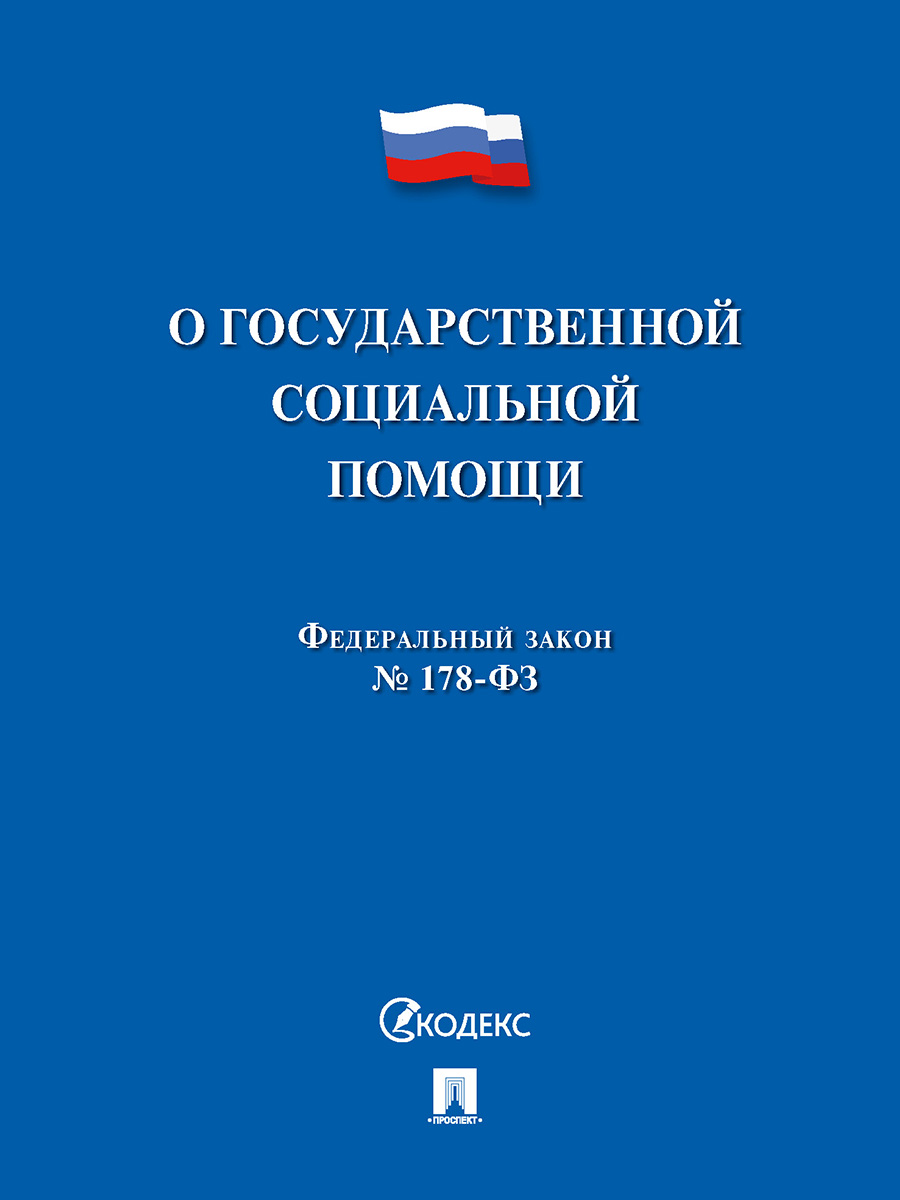 О ГОСУДАРСТВЕННОЙ
СОЦИАЛЬНОЙ
ПОМОЩИ

Федеральный закон
№ 178-ФЗ

КОДЕКС

ПРОСПЕКТ